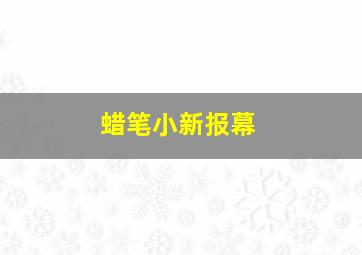 蜡笔小新报幕